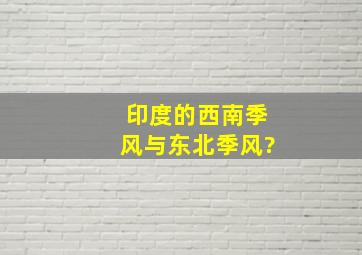 印度的西南季风与东北季风?